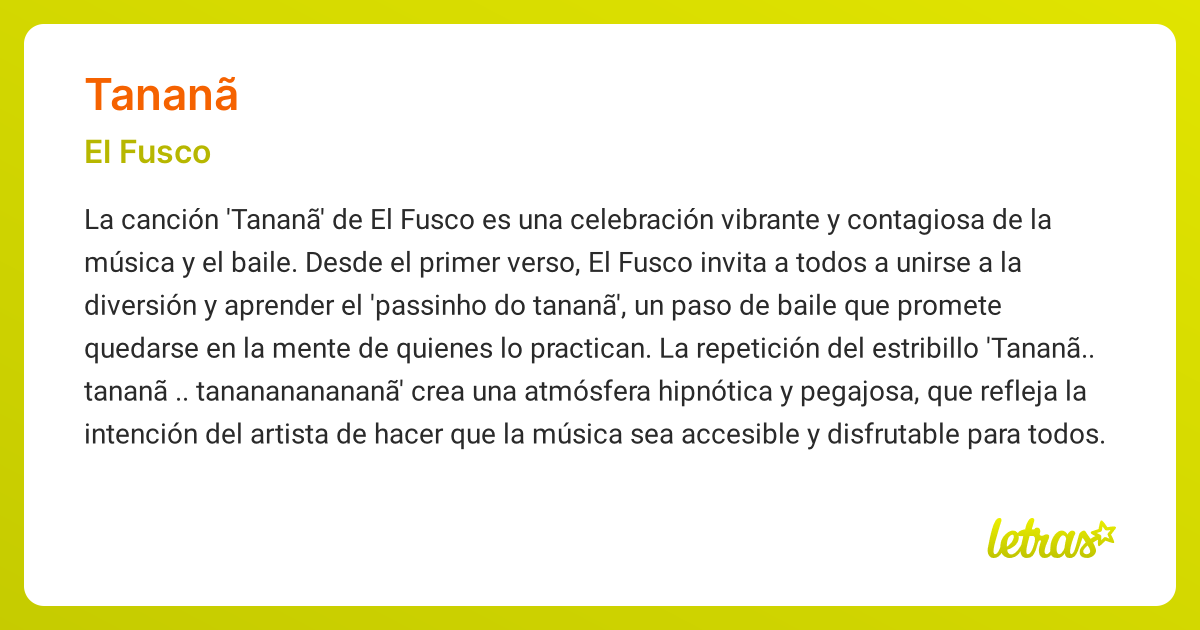 Tananã

El Fusco

La canción 'Tananã' de El Fusco es una celebración vibrante y contagiosa de la música y el baile. Desde el primer verso, El Fusco invita a todos a unirse a la diversión y aprender el 'passinho do tananã', un paso de baile que promete quedarse en la mente de quienes lo practican. La repetición del estribillo 'Tananã.. tananã .. tananananananã' crea una atmósfera hipnótica y pegajosa, que refleja la intención del artista de hacer que la música sea accesible y disfrutable para todos.

letras